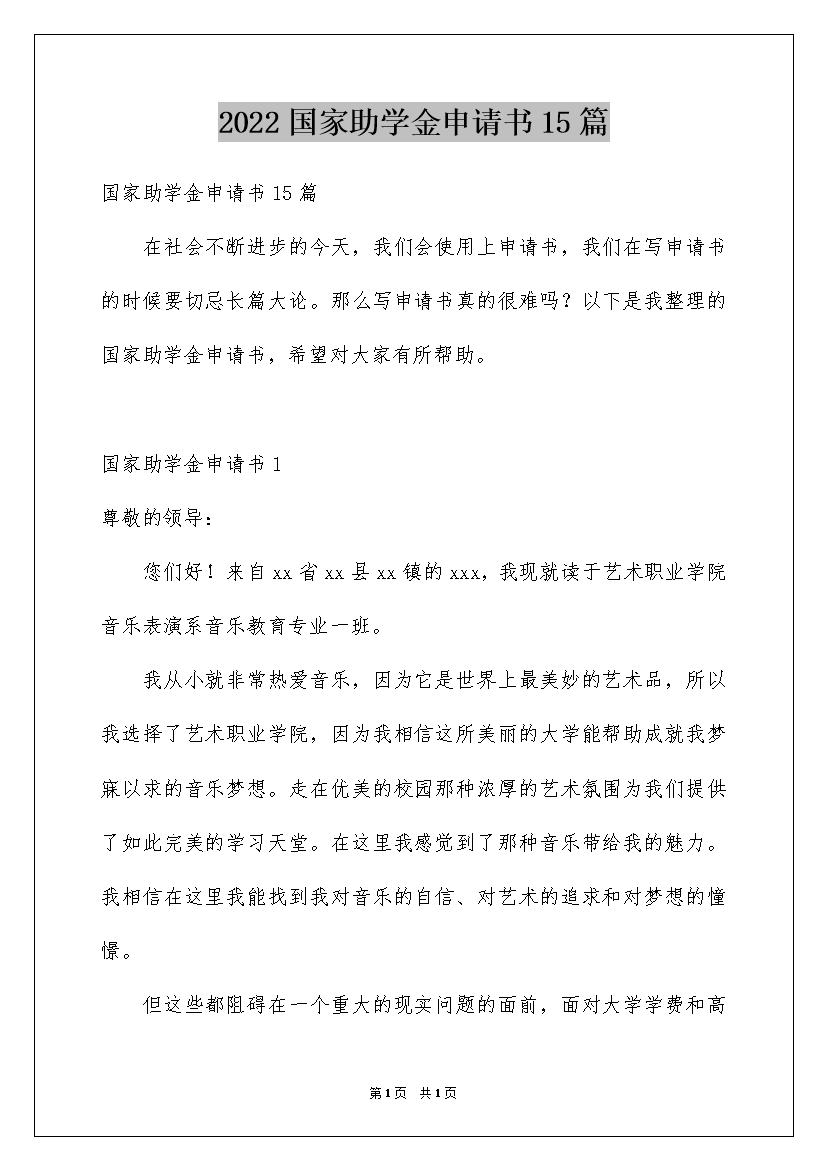 2022国家助学金申请书15篇

国家助学金申请书15篇

在社会不断进步的今天，我们会使用上申请书，我们在写申请书的时候要切忌长篇大论。那么写申请书真的很难吗？以下是我整理的国家助学金申请书，希望对大家有所帮助。

国家助学金申请书1

尊敬的领导：

您们好！来自xx省xx县xx镇的xxx，我现就读于艺术职业学院音乐表演系音乐教育专业一班。

我从小就非常热爱音乐，因为它是世界上最美妙的艺术品，所以我选择了艺术职业学院，因为我相信这所美丽的大学能帮助成就我梦寐以求的音乐梦想。走在优美的校园那种浓厚的艺术氛围为我们提供了如此完美的学习天堂。在这里我感觉到了那种音乐带给我的魅力。我相信在这里我能找到我对音乐的自信、对艺术的追求和对梦想的憧憬。

但这些都阻碍在一个重大的现实问题的面前，面对大学学费和高

第1页 共1页